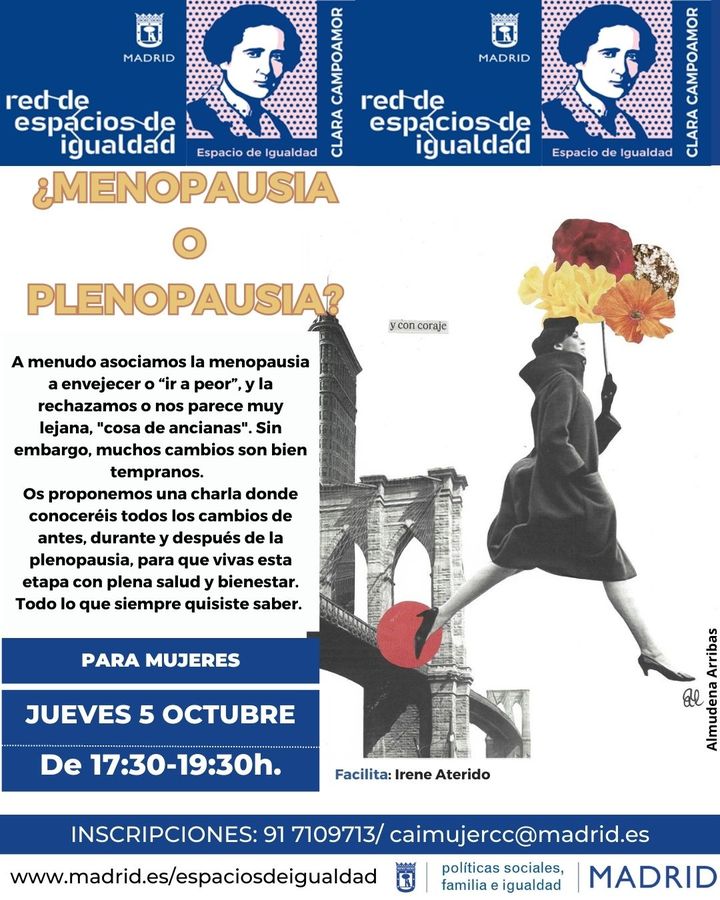 MADRID

red de espacios de igualdad

Espacio de Igualdad

CLARA CAMPOAMOR

MADRID

red de espacios de igualdad

Espacio de Igualdad

CLARA CAMPOAMOR

¿MENOPAUSIA O PLENOPAUSIA?

y con coraje

A menudo asociamos la menopausia a envejecer o “ir a peor”, y la rechazamos o nos parece muy lejana, "cosa de ancianas". Sin embargo, muchos cambios son bien tempranos.
Os proponemos una charla donde conoceréis todos los cambios de antes, durante y después de la plenopausia, para que vivas esta etapa con plena salud y bienestar. Todo lo que siempre quisiste saber.

PARA MUJERES

JUEVES 5 OCTUBRE

De 17:30-19:30h.

Facilita: Irene Aterido

Almudena Arribas

INSCRIPCIONES: 91 7109713/ caimujercc@madrid.es

www.madrid.es/espaciosdeigualdad

políticas sociales, familia e igualdad

MADRID